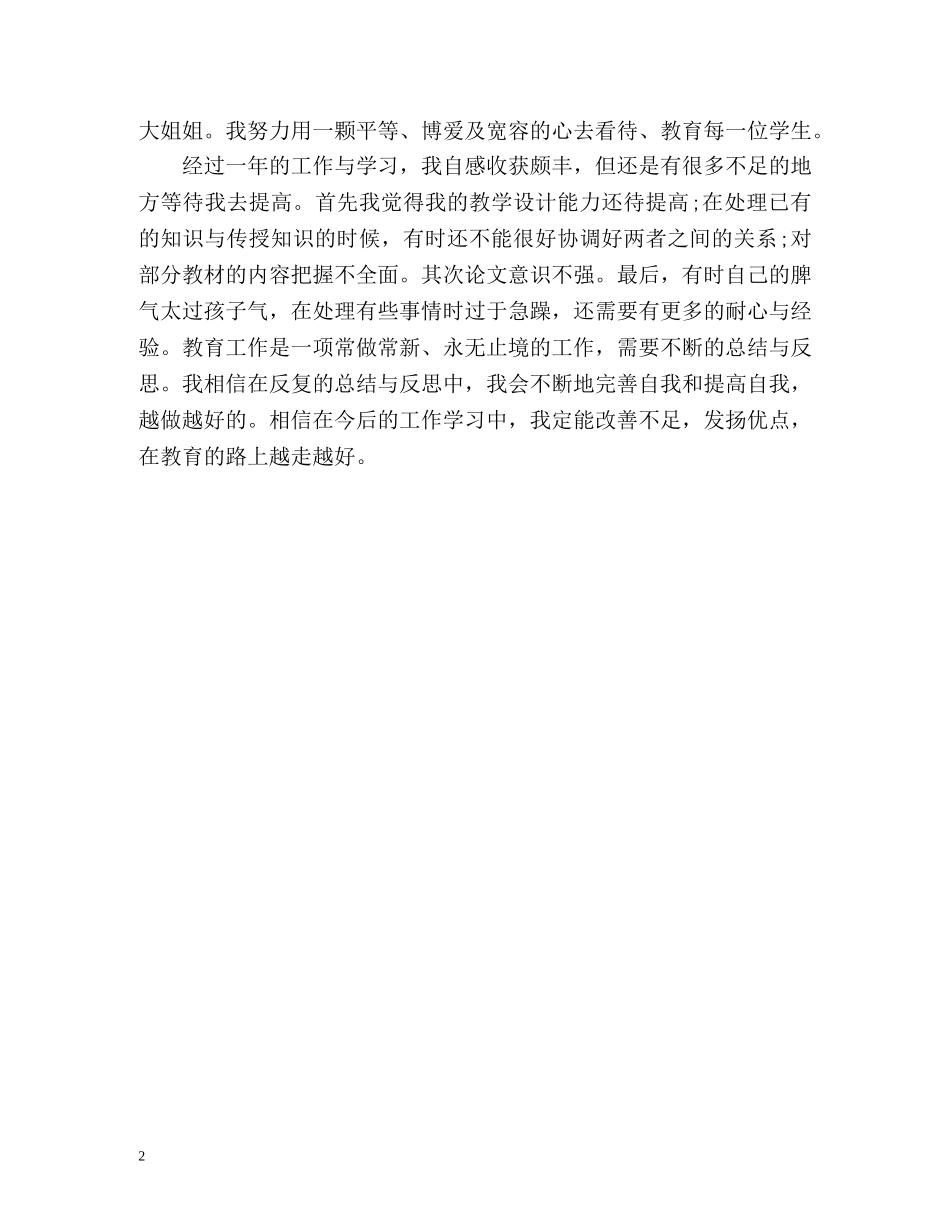 大姐姐。我努力用一颗平等、博爱及宽容的心去看待、教育每一位学生。

经过一年的工作与学习，我自感收获颇丰，但还是有很多不足的地方等待我去提高。首先我觉得我的教学设计能力还待提高;在处理已有的知识与传授知识的时候，有时还不能很好协调好两者之间的关系;对部分教材的内容把握不全面。其次论文意识不强。最后，有时自己的脾气太过孩子气，在处理有些事情时过于急躁，还需要有更多的耐心与经验。教育工作是一项常做常新、永无止境的工作，需要不断的总结与反思。我相信在反复的总结与反思中，我会不断地完善自我和提高自我，越做越好的。相信在今后的工作学习中，我定能改善不足，发扬优点，在教育的路上越走越好。

2